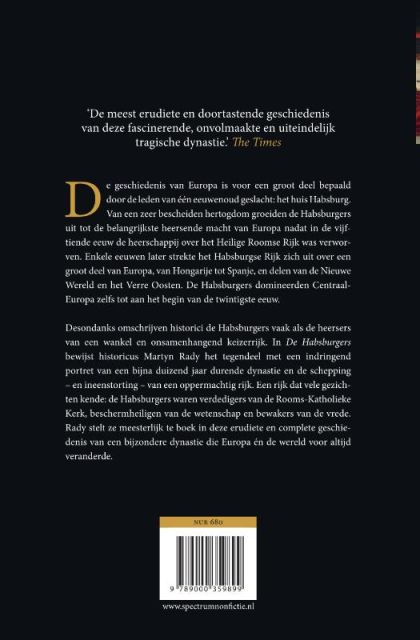 'De meest erudiete en doortastende geschiedenis van deze fascinerende, onvolmaakte en uiteindelijk tragische dynastie.' The Times

De geschiedenis van Europa is voor een groot deel bepaald door de leden van één eeuwenoud geslacht: het huis Habsburg. Van een zeer bescheiden hertogdom groeiden de Habsburgers uit tot de belangrijkste heersende macht van Europa nadat in de vijftiende eeuw de heerschappij over het Heilige Roomse Rijk was verworven. Enkele eeuwen later strekte het Habsburgse Rijk zich uit over een groot deel van Europa, van Hongarije tot Spanje, en delen van de Nieuwe Wereld en het Verre Oosten. De Habsburgers domineerden Centraal-Europa zelfs tot aan het begin van de twintigste eeuw.

Desondanks omschrijven historici de Habsburgers vaak als de heersers van een wankel en onsamenhangend keizerrijk. In De Habsburgers bewijst historicus Martyn Rady het tegendeel met een indringend portret van een bijna duizend jaar durende dynastie en de schepping – en ineenstorting – van een oppermachtig rijk. Een rijk dat vele gezichten kende: de Habsburgers waren verdedigers van de Rooms-Katholieke Kerk, beschermheiligen van de wetenschap en bewakers van de vrede. Rady stelt ze meesterlijk te boek in deze erudiete en complete geschiedenis van een bijzondere dynastie die Europa én de wereld voor altijd veranderde.

NUR 680

9 789000 359899

www.spectrumnonfictie.nl